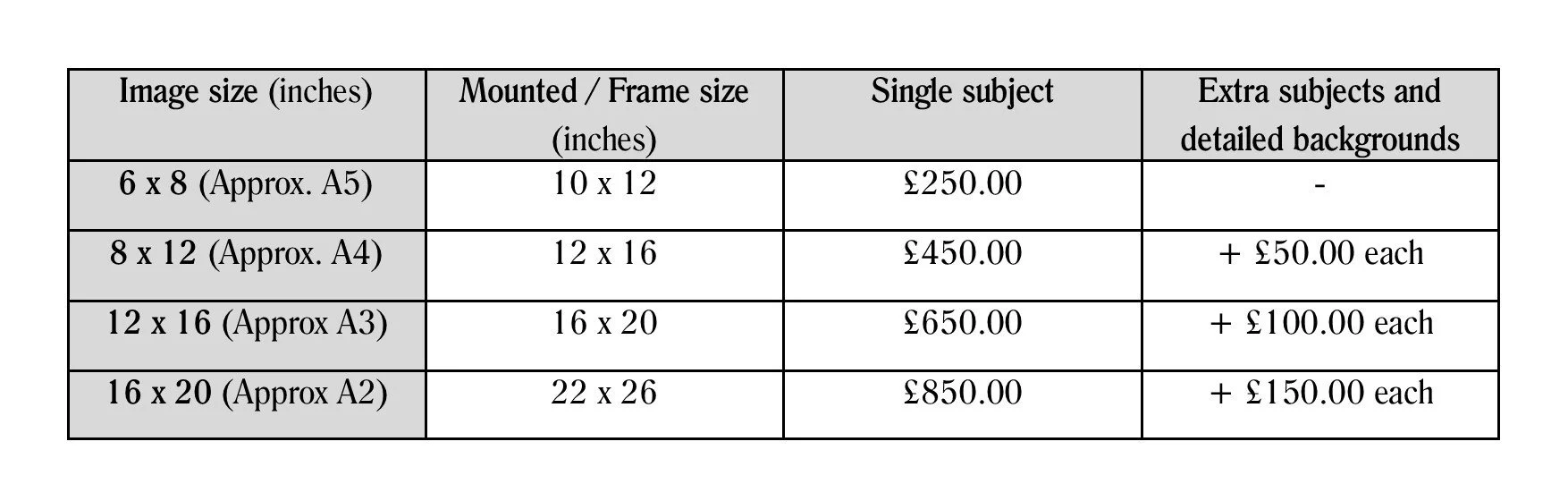 | Image size (inches) | Mounted / Frame size (inches) | Single subject | Extra subjects and detailed backgrounds |
|---|---|---|---|
| 6 x 8 (Approx. A5) | 10 x 12 | £250.00 | - |
| 8 x 12 (Approx. A4) | 12 x 16 | £450.00 | + £50.00 each |
| 12 x 16 (Approx A3) | 16 x 20 | £650.00 | + £100.00 each |
| 16 x 20 (Approx A2) | 22 x 26 | £850.00 | + £150.00 each |